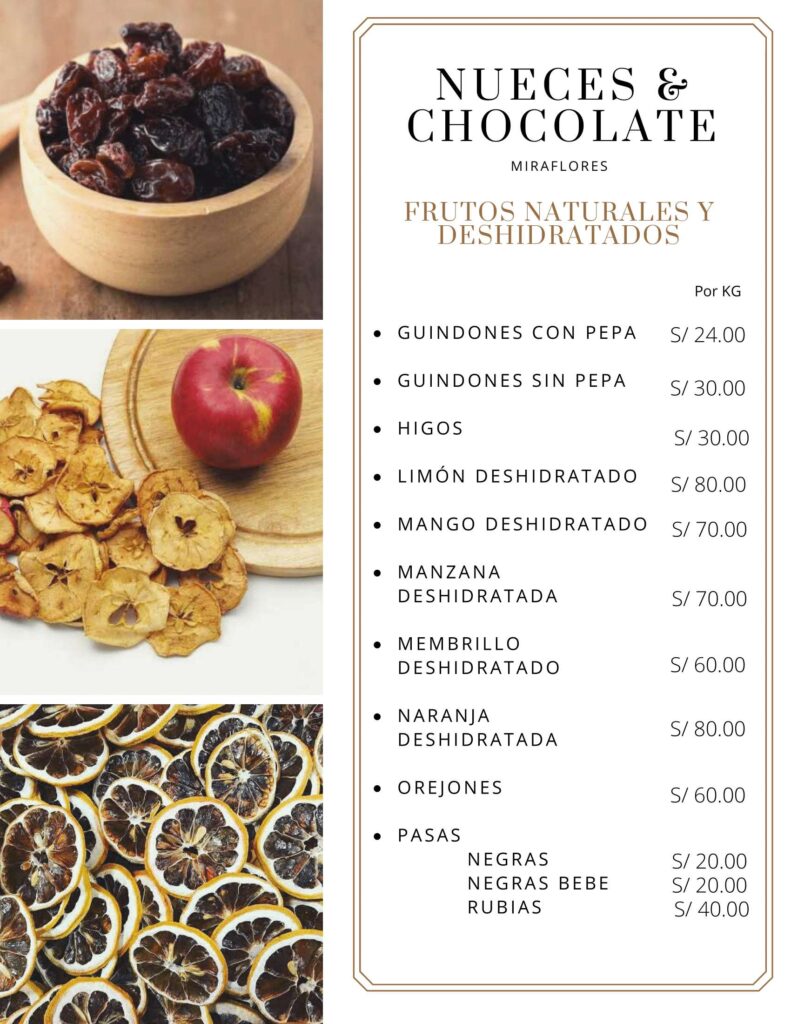 NUECES & CHOCOLATE

MIRAFLORES

FRUTOS NATURALES Y DESHIDRATADOS

Por KG

• GUINDONES CON PEPA S/ 24.00

• GUINDONES SIN PEPA S/ 30.00

• HIGOS S/ 30.00

• LIMÓN DESHIDRATADO S/ 80.00

• MANGO DESHIDRATADO S/ 70.00

• MANZANA DESHIDRATADA S/ 70.00

• MEMBRILLO DESHIDRATADO S/ 60.00

• NARANJA DESHIDRATADA S/ 80.00

• OREJONES S/ 60.00

• PASAS
NEGRAS S/ 20.00
NEGRAS BEBE S/ 20.00
RUBIAS S/ 40.00